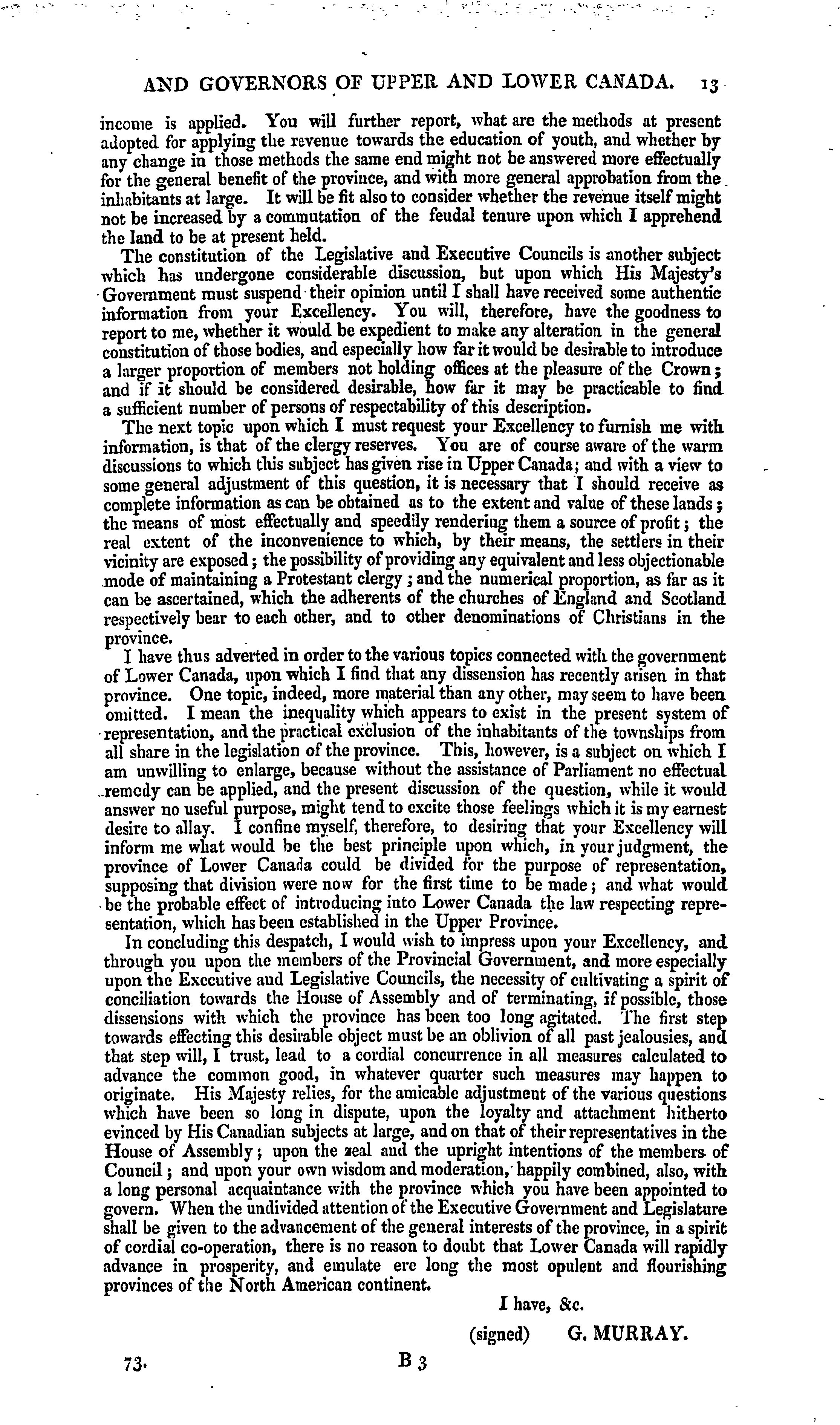 AND GOVERNORS OF UPPER AND LOWER CANADA. 13

income is applied. You will further report, what are the methods at present adopted for applying the revenue towards the education of youth, and whether by any change in those methods the same end might not be answered more effectually for the general benefit of the province, and with more general approbation from the inhabitants at large. It will be fit also to consider whether the revenue itself might not be increased by a commutation of the feudal tenure upon which I apprehend the land to be at present held.

The constitution of the Legislative and Executive Councils is another subject which has undergone considerable discussion, but upon which His Majesty's Government must suspend their opinion until I shall have received some authentic information from your Excellency. You will, therefore, have the goodness to report to me, whether it would be expedient to make any alteration in the general constitution of those bodies, and especially how far it would be desirable to introduce a larger proportion of members not holding offices at the pleasure of the Crown; and if it should be considered desirable, how far it may be practicable to find a sufficient number of persons of respectability of this description.

The next topic upon which I must request your Excellency to furnish me with information, is that of the clergy reserves. You are of course aware of the warm discussions to which this subject has given rise in Upper Canada; and with a view to some general adjustment of this question, it is necessary that I should receive as complete information as can be obtained as to the extent and value of these lands; the means of most effectually and speedily rendering them a source of profit; the real extent of the inconvenience to which, by their means, the settlers in their vicinity are exposed; the possibility of providing any equivalent and less objectionable mode of maintaining a Protestant clergy; and the numerical proportion, as far as it can be ascertained, which the adherents of the churches of England and Scotland respectively bear to each other, and to other denominations of Christians in the province.

I have thus adverted in order to the various topics connected with the government of Lower Canada, upon which I find that any dissension has recently arisen in that province. One topic, indeed, more material than any other, may seem to have been omitted. I mean the inequality which appears to exist in the present system of representation, and the practical exclusion of the inhabitants of the townships from all share in the legislation of the province. This, however, is a subject on which I am unwilling to enlarge, because without the assistance of Parliament no effectual remedy can be applied, and the present discussion of the question, while it would answer no useful purpose, might tend to excite those feelings which it is my earnest desire to allay. I confine myself, therefore, to desiring that your Excellency will inform me what would be the best principle upon which, in your judgment, the province of Lower Canada could be divided for the purpose of representation, supposing that division were now for the first time to be made; and what would be the probable effect of introducing into Lower Canada the law respecting representation, which has been established in the Upper Province.

In concluding this despatch, I would wish to impress upon your Excellency, and through you upon the members of the Provincial Government, and more especially upon the Executive and Legislative Councils, the necessity of cultivating a spirit of conciliation towards the House of Assembly and of terminating, if possible, those dissensions with which the province has been too long agitated. The first step towards effecting this desirable object must be an oblivion of all past jealousies, and that step will, I trust, lead to a cordial concurrence in all measures calculated to advance the common good, in whatever quarter such measures may happen to originate. His Majesty relies, for the amicable adjustment of the various questions which have been so long in dispute, upon the loyalty and attachment hitherto evinced by His Canadian subjects at large, and on that of their representatives in the House of Assembly; upon the zeal and the upright intentions of the members of Council; and upon your own wisdom and moderation, happily combined, also, with a long personal acquaintance with the province which you have been appointed to govern. When the undivided attention of the Executive Government and Legislature shall be given to the advancement of the general interests of the province, in a spirit of cordial co-operation, there is no reason to doubt that Lower Canada will rapidly advance in prosperity, and emulate ere long the most opulent and flourishing provinces of the North American continent.

I have, &c.

(signed) G. MURRAY.

73. B 3